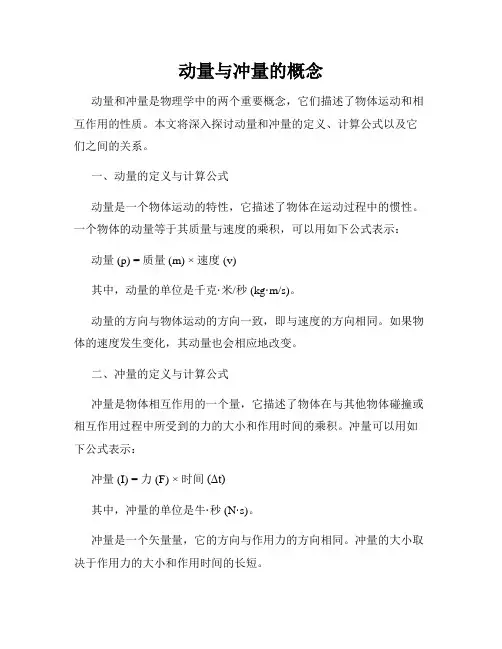 动量与冲量的概念

动量和冲量是物理学中的两个重要概念，它们描述了物体运动和相互作用的性质。本文将深入探讨动量和冲量的定义、计算公式以及它们之间的关系。

一、动量的定义与计算公式

动量是一个物体运动的特性，它描述了物体在运动过程中的惯性。一个物体的动量等于其质量与速度的乘积，可以用如下公式表示：

动量 (p) = 质量 (m) × 速度 (v)

其中，动量的单位是千克·米/秒 (kg·m/s)。

动量的方向与物体运动的方向一致，即与速度的方向相同。如果物体的速度发生变化，其动量也会相应地改变。

二、冲量的定义与计算公式

冲量是物体相互作用的一个量，它描述了物体在与其他物体碰撞或相互作用过程中所受到的力的大小和作用时间的乘积。冲量可以用如下公式表示：

冲量 (I) = 力 (F) × 时间 (Δt)

其中，冲量的单位是牛·秒 (N·s)。

冲量是一个矢量量，它的方向与作用力的方向相同。冲量的大小取决于作用力的大小和作用时间的长短。